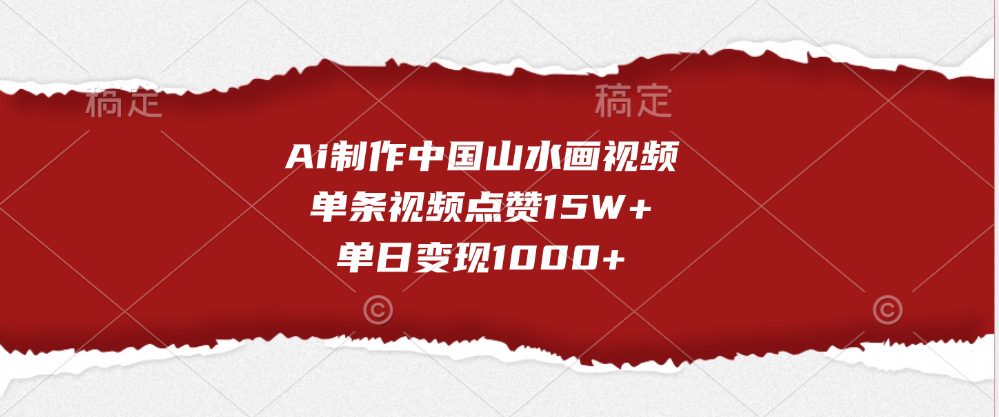 稿定 稿定

Ai制作中国山水画视频
单条视频点赞15W+
单日变现1000+

© ©